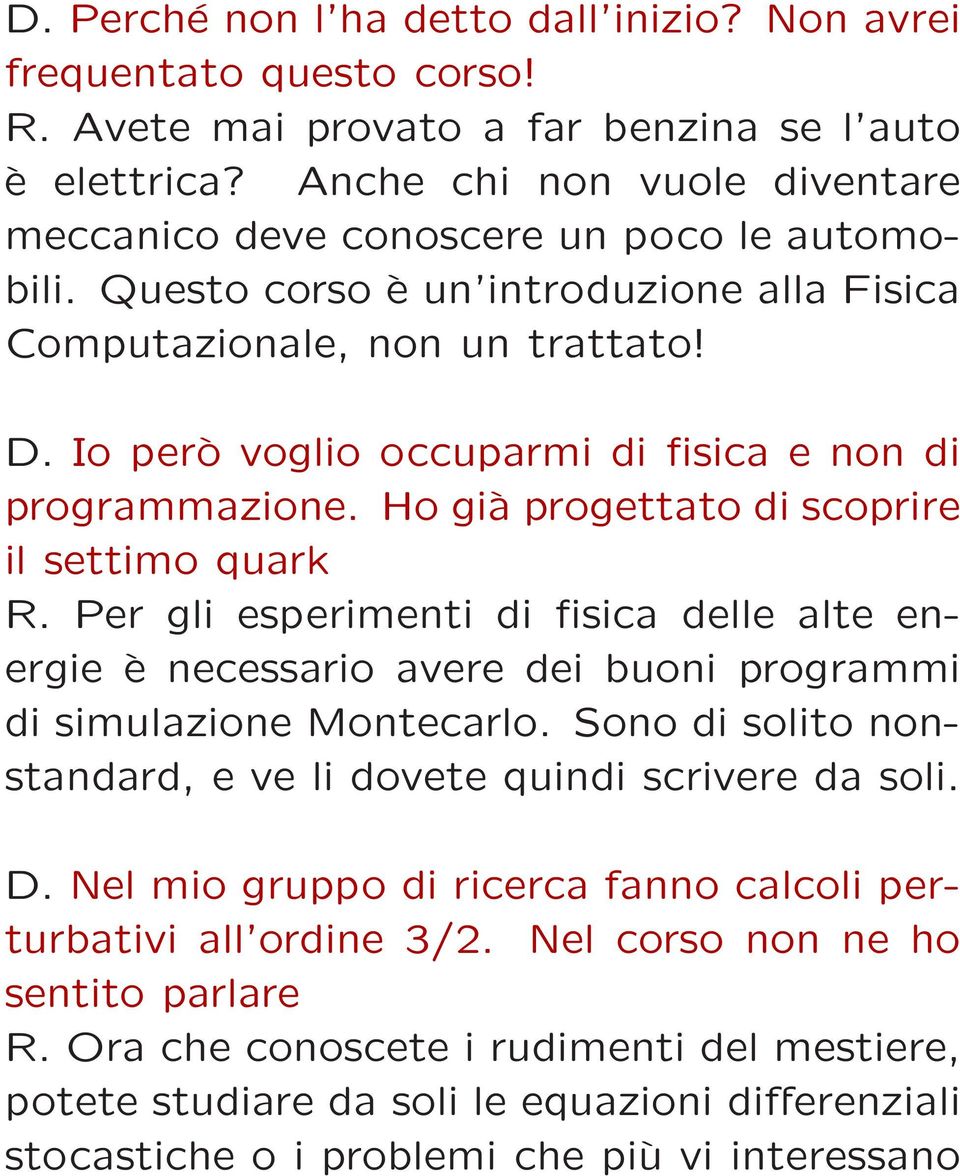 D. Perché non l'ha detto dall'inizio? Non avrei frequentato questo corso!
R. Avete mai provato a far benzina se l'auto è elettrica? Anche chi non vuole diventare meccanico deve conoscere un poco le automobili. Questo corso è un'introduzione alla Fisica Computazionale, non un trattato!

D. Io però voglio occuparmi di fisica e non di programmazione. Ho già progettato di scoprire il settimo quark
R. Per gli esperimenti di fisica delle alte energie è necessario avere dei buoni programmi di simulazione Montecarlo. Sono di solito nonstandard, e ve li dovete quindi scrivere da soli.

D. Nel mio gruppo di ricerca fanno calcoli perturbativi all'ordine 3/2. Nel corso non ne ho sentito parlare
R. Ora che conoscete i rudimenti del mestiere, potete studiare da soli le equazioni differenziali stocastiche o i problemi che più vi interessano